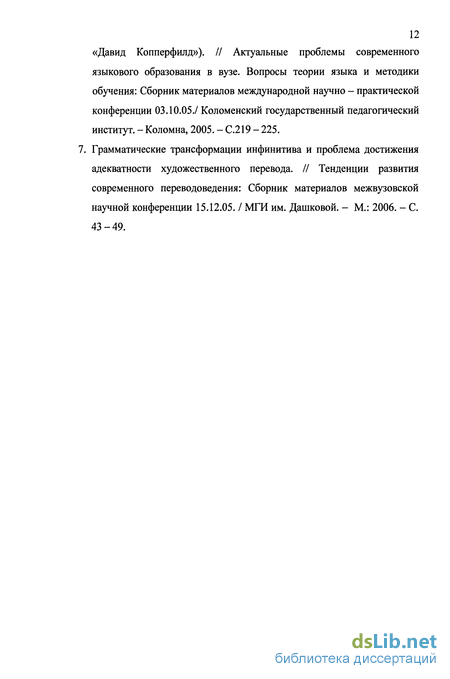 12

«Давид Копперфилд»). // Актуальные проблемы современного языкового образования в вузе. Вопросы теории языка и методики обучения: Сборник материалов международной научно – практической конференции 03.10.05./ Коломенский государственный педагогический институт. – Коломна, 2005. – С.219 – 225.

7. Грамматические трансформации инфинитива и проблема достижения адекватности художественного перевода. // Тенденции развития современного переводоведения: Сборник материалов межвузовской научной конференции 15.12.05. / МГИ им. Дашковой. – М.: 2006. – С. 43 – 49.

dsLib.net
библиотека диссертаций